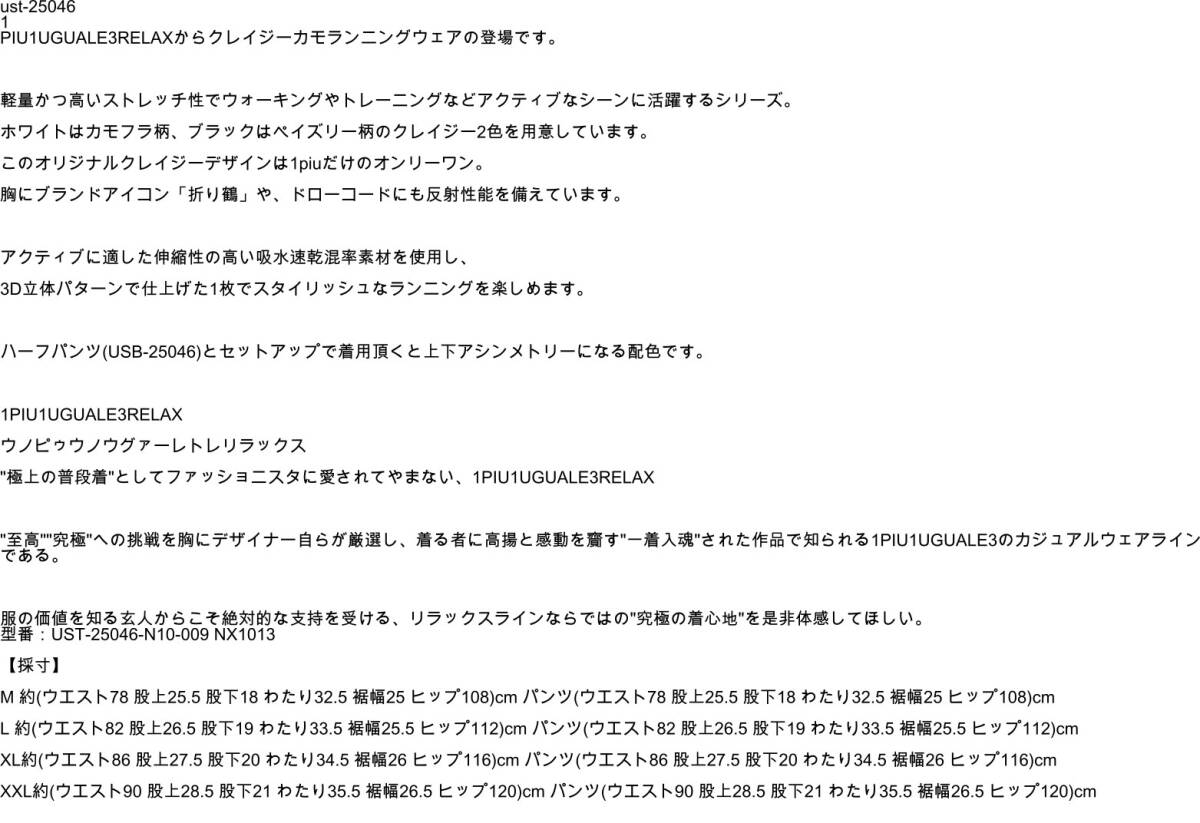 ust-25046
1
PIU1UGUALE3RELAXからクレイジーカモランニングウェアの登場です。

軽量かつ高いストレッチ性でウォーキングやトレーニングなどアクティブなシーンに活躍するシリーズ。

ホワイトはカモフラ柄、ブラックはペイズリー柄のクレイジー2色を用意しています。

このオリジナルクレイジーデザインは1piuだけのオンリーワン。

胸にブランドアイコン「折り鶴」や、ドローコードにも反射性能を備えています。

アクティブに適した伸縮性の高い吸水速乾混率素材を使用し、

3D立体パターンで仕上げた1枚でスタイリッシュなランニングを楽しめます。

ハーフパンツ(USB-25046)とセットアップで着用頂くと上下アシンメトリーになる配色です。

1PIU1UGUALE3RELAX

ウノピゥウノウグァーレトレリラックス

"極上の普段着"としてファッショニスタに愛されてやまない、1PIU1UGUALE3RELAX

"至高""究極"への挑戦を胸にデザイナー自らが厳選し、着る者に高揚と感動を齎す"一着入魂"された作品で知られる1PIU1UGUALE3のカジュアルウェアラインである。

服の価値を知る玄人からこそ絶対的な支持を受ける、リラックスラインならではの"究極の着心地"を是非体感してほしい。
型番：UST-25046-N10-009 NX1013

【採寸】

M 約(ウエスト78 股上25.5 股下18 わたり32.5 裾幅25 ヒップ108)cm パンツ(ウエスト78 股上25.5 股下18 わたり32.5 裾幅25 ヒップ108)cm

L 約(ウエスト82 股上26.5 股下19 わたり33.5 裾幅25.5 ヒップ112)cm パンツ(ウエスト82 股上26.5 股下19 わたり33.5 裾幅25.5 ヒップ112)cm

XL約(ウエスト86 股上27.5 股下20 わたり34.5 裾幅26 ヒップ116)cm パンツ(ウエスト86 股上27.5 股下20 わたり34.5 裾幅26 ヒップ116)cm

XXL約(ウエスト90 股上28.5 股下21 わたり35.5 裾幅26.5 ヒップ120)cm パンツ(ウエスト90 股上28.5 股下21 わたり35.5 裾幅26.5 ヒップ120)cm